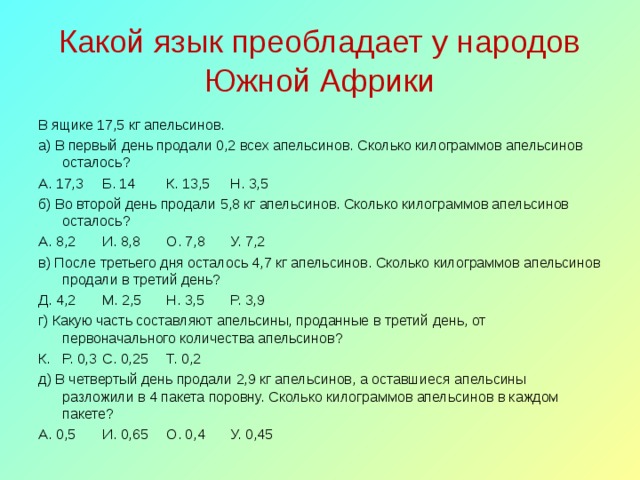 Какой язык преобладает у народов Южной Африки

В ящике 17,5 кг апельсинов.

а) В первый день продали 0,2 всех апельсинов. Сколько килограммов апельсинов осталось?

А. 17,3 Б. 14 К. 13,5 Н. 3,5

б) Во второй день продали 5,8 кг апельсинов. Сколько килограммов апельсинов осталось?

А. 8,2 И. 8,8 О. 7,8 У. 7,2

в) После третьего дня осталось 4,7 кг апельсинов. Сколько килограммов апельсинов продали в третий день?

Д. 4,2 М. 2,5 Н. 3,5 Р. 3,9

г) Какую часть составляют апельсины, проданные в третий день, от первоначального количества апельсинов?

К. Р. 0,3 С. 0,25 Т. 0,2

д) В четвертый день продали 2,9 кг апельсинов, а оставшиеся апельсины разложили в 4 пакета поровну. Сколько килограммов апельсинов в каждом пакете?

А. 0,5 И. 0,65 О. 0,4 У. 0,45